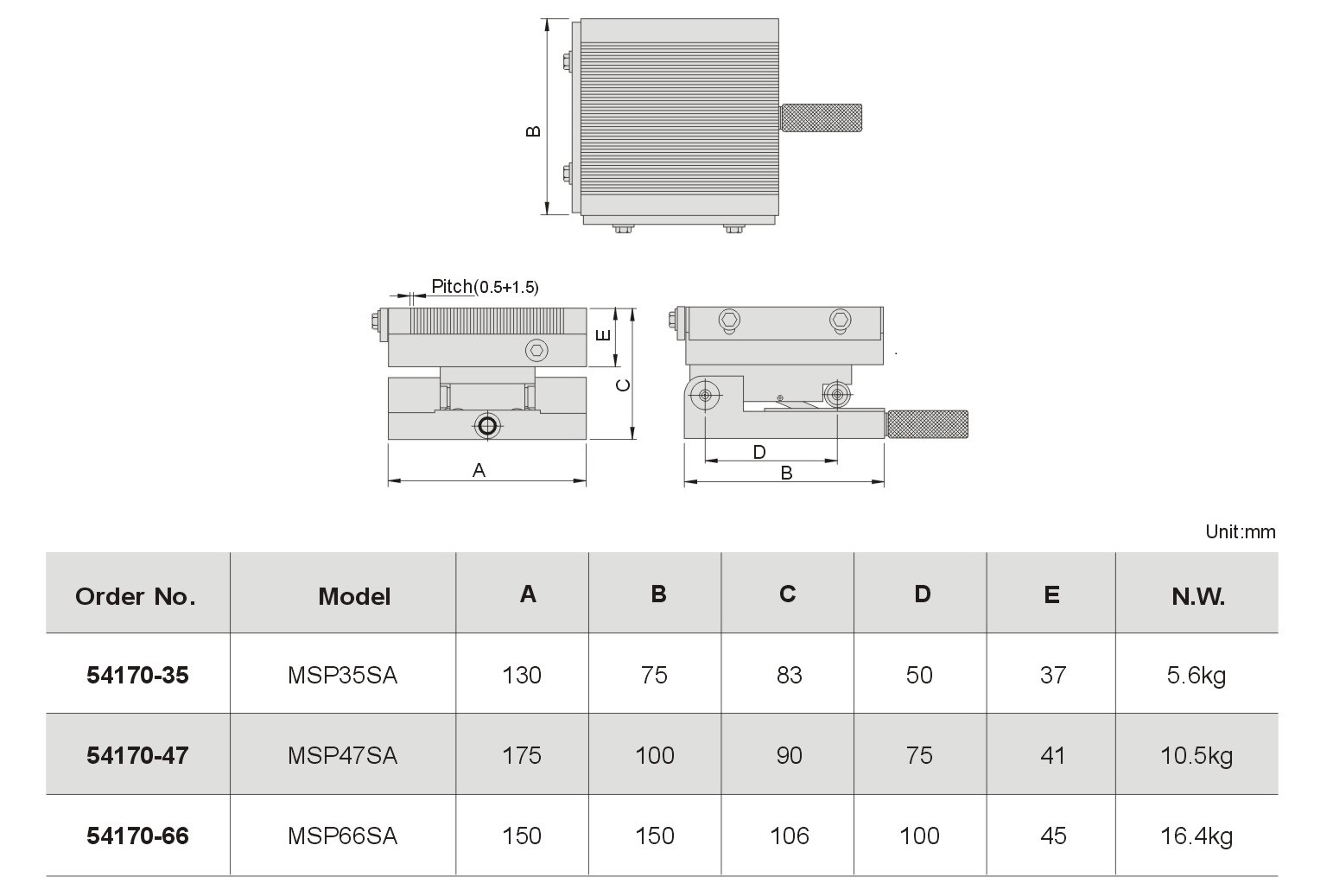 B

Pitch(0.5+1.5)

E

C

A

D

B

Unit:mm

| Order No. | Model | A | B | C | D | E | N.W. |
|---|---|---|---|---|---|---|---|
| 54170-35 | MSP35SA | 130 | 75 | 83 | 50 | 37 | 5.6kg |
| 54170-47 | MSP47SA | 175 | 100 | 90 | 75 | 41 | 10.5kg |
| 54170-66 | MSP66SA | 150 | 150 | 106 | 100 | 45 | 16.4kg |